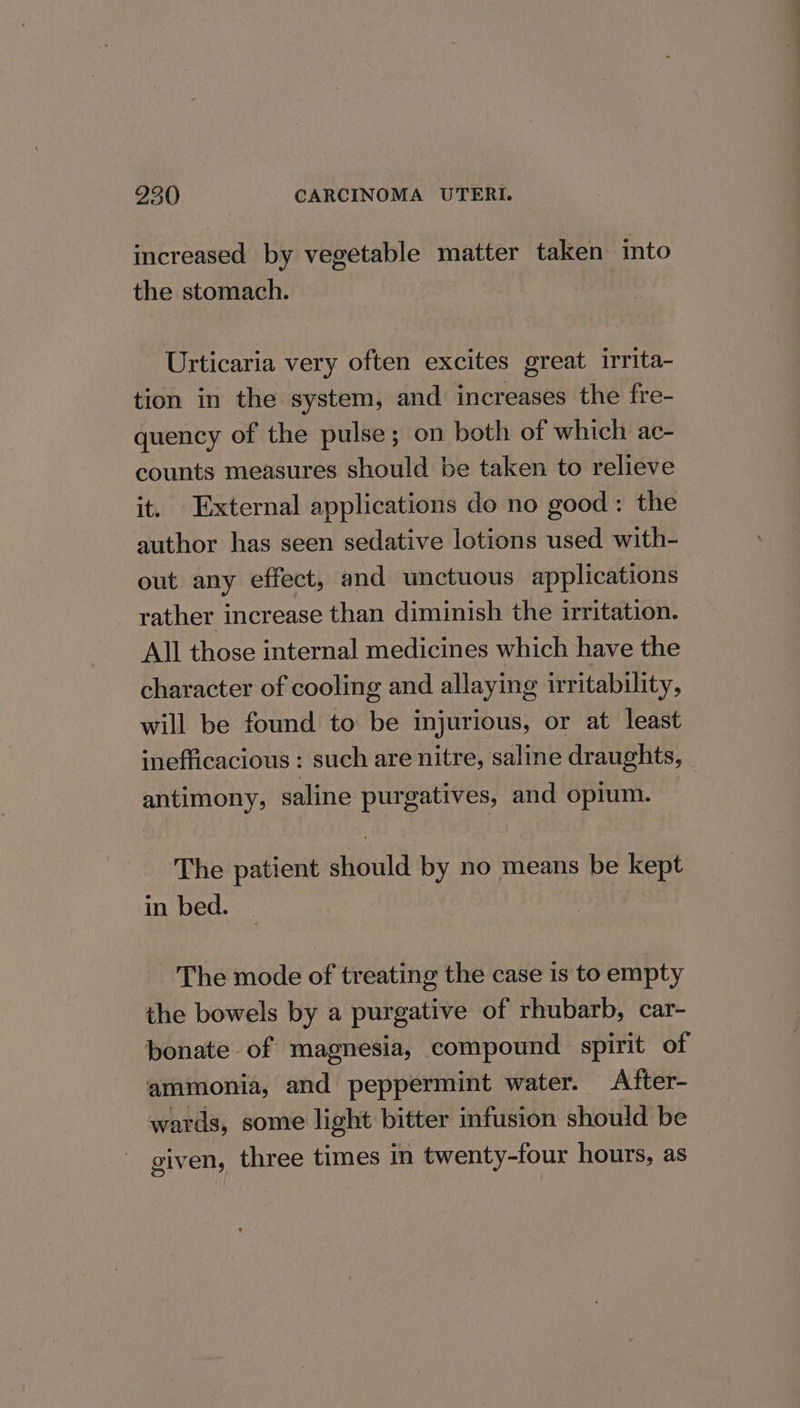 230 CARCINOMA UTERI.

increased by vegetable matter taken into the stomach.

Urticaria very often excites great irritation in the system, and increases the frequency of the pulse; on both of which accounts measures should be taken to relieve it. External applications do no good: the author has seen sedative lotions used without any effect, and unctuous applications rather increase than diminish the irritation. All those internal medicines which have the character of cooling and allaying irritability, will be found to be injurious, or at least inefficacious: such are nitre, saline draughts, antimony, saline purgatives, and opium.

The patient should by no means be kept in bed.

The mode of treating the case is to empty the bowels by a purgative of rhubarb, carbonate of magnesia, compound spirit of ammonia, and peppermint water. Afterwards, some light bitter infusion should be given, three times in twenty-four hours, as